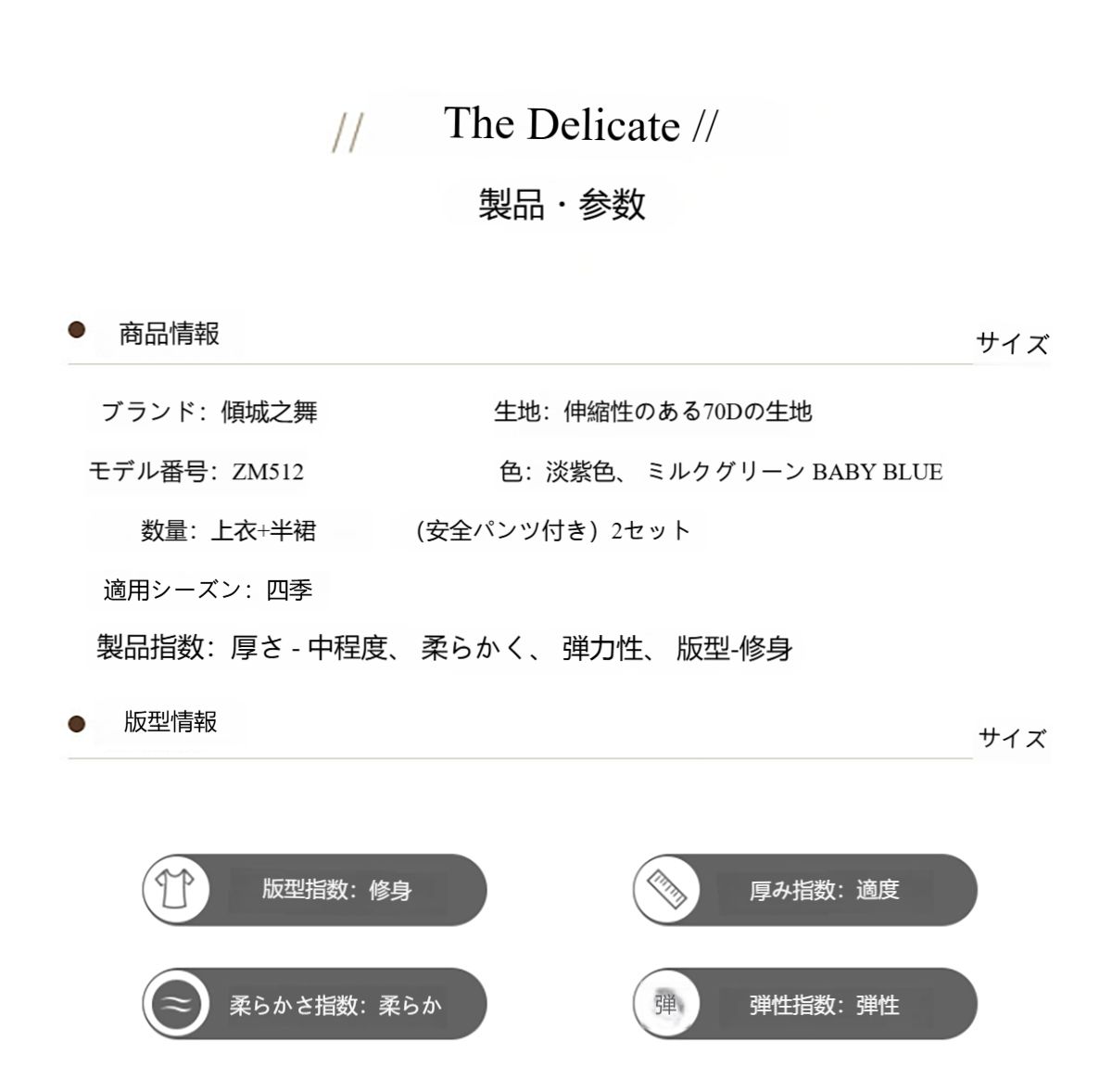 // The Delicate //

製品・参数

• 商品情報

サイズ

ブランド：傾城之舞

生地：伸縮性のある70Dの生地

モデル番号：ZM512

色：淡紫色、ミルクグリーン BABY BLUE

数量：上衣+半裙 (安全パンツ付き）2セット

適用シーズン：四季

製品指数：厚さ - 中程度、柔らかく、弾力性、版型-修身

• 版型情報

サイズ

版型指数：修身

厚み指数：適度

柔らかさ指数：柔らか

弾

弾性指数：弾性